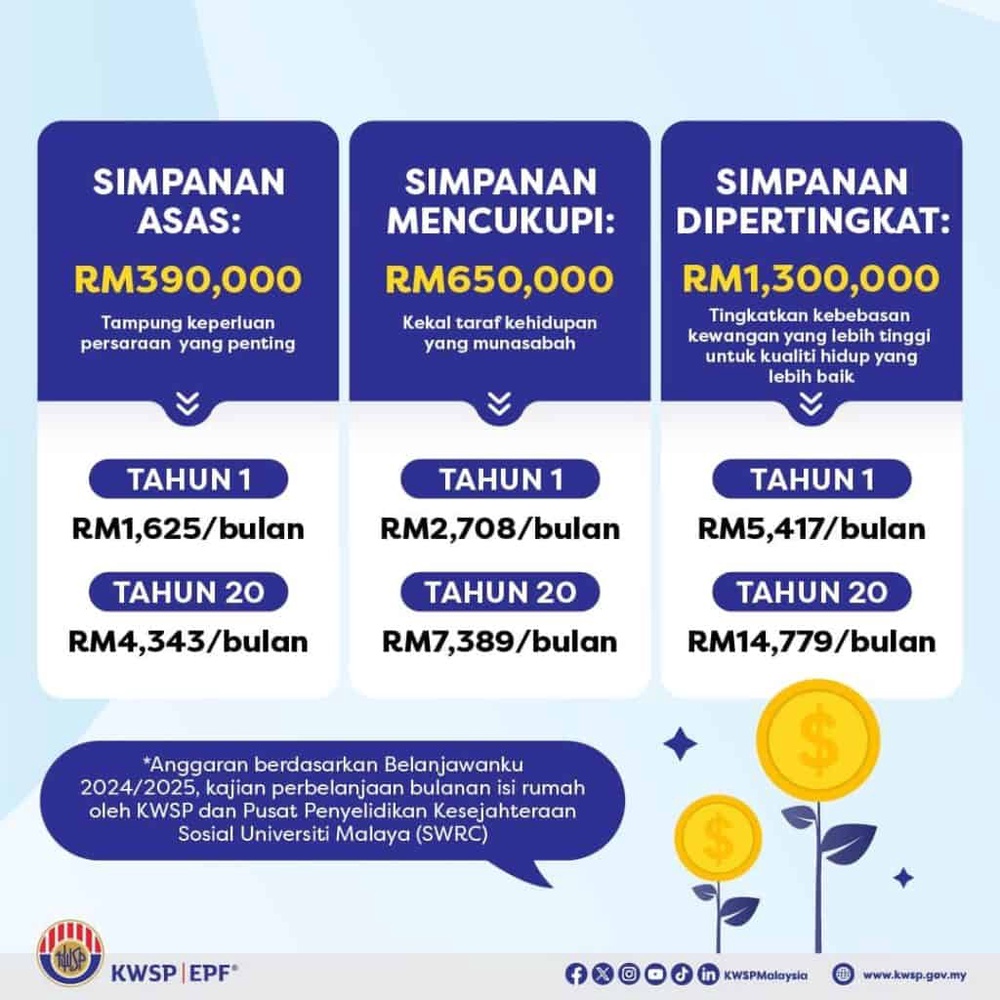 SIMPANAN ASAS:
RM390,000
Tampung keperluan persaraan yang penting

TAHUN 1
RM1,625/bulan
TAHUN 20
RM4,343/bulan

SIMPANAN MENCUKUPI:
RM650,000
Kekal taraf kehidupan yang munasabah

TAHUN 1
RM2,708/bulan
TAHUN 20
RM7,389/bulan

SIMPANAN DIPERTINGKAT:
RM1,300,000
Tingkatkan kebebasan kewangan yang lebih tinggi untuk kualiti hidup yang lebih baik

TAHUN 1
RM5,417/bulan
TAHUN 20
RM14,779/bulan

*Anggaran berdasarkan Belanjawanku 2024/2025, kajian perbelanjaan bulanan isi rumah oleh KWSP dan Pusat Penyelidikan Kesejahteraan Sosial Universiti Malaya (SWRC)

$ $

KWSP
KWSP | EPF®
KWSPMalaysia
www.kwsp.gov.my